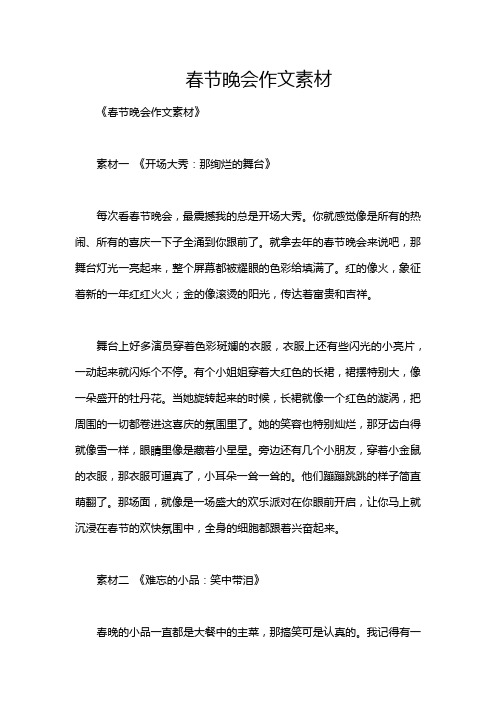 春节晚会作文素材

《春节晚会作文素材》

素材一 《开场大秀：那绚烂的舞台》

每次看春节晚会，最震撼我的总是开场大秀。你就感觉像是所有的热闹、所有的喜庆一下子全涌到你跟前了。就拿去年的春节晚会来说吧，那舞台灯光一亮起来，整个屏幕都被耀眼的色彩给填满了。红的像火，象征着新的一年红红火火；金的像滚烫的阳光，传达着富贵和吉祥。

舞台上好多演员穿着色彩斑斓的衣服，衣服上还有些闪光的小亮片，一动起来就闪烁个不停。有个小姐姐穿着大红色的长裙，裙摆特别大，像一朵盛开的牡丹花。当她旋转起来的时候，长裙就像一个红色的漩涡，把周围的一切都卷进这喜庆的氛围里了。她的笑容也特别灿烂，那牙齿白得就像雪一样，眼睛里像是藏着小星星。旁边还有几个小朋友，穿着小金鼠的衣服，那衣服可逼真了，小耳朵一耸一耸的。他们蹦蹦跳跳的样子简直萌翻了。那场面，就像是一场盛大的欢乐派对在你眼前开启，让你马上就沉浸在春节的欢快氛围中，全身的细胞都跟着兴奋起来。

素材二 《难忘的小品：笑中带泪》

春晚的小品一直都是大餐中的主菜，那搞笑可是认真的。我记得有一